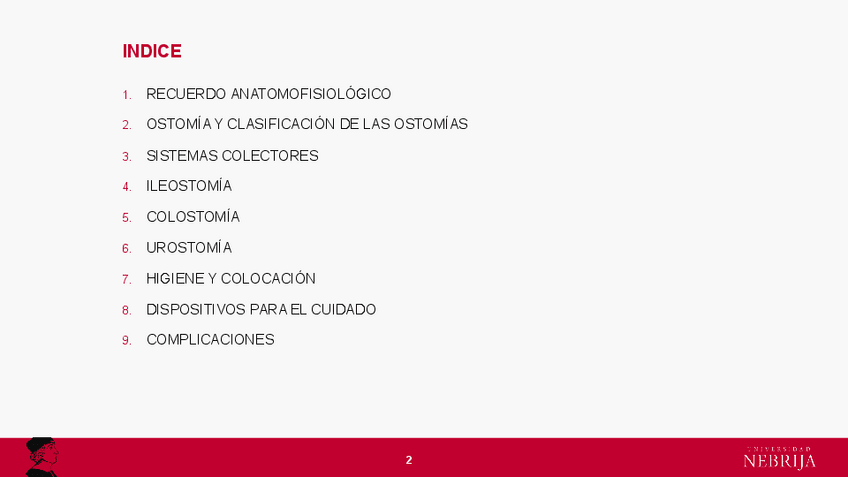 INDICE

1. RECUERDO ANATOMOFISIOLÓGICO
2. OSTOMÍA Y CLASIFICACIÓN DE LAS OSTOMÍAS
3. SISTEMAS COLECTORES
4. ILEOSTOMÍA
5. COLOSTOMÍA
6. UROSTOMÍA
7. HIGIENE Y COLOCACIÓN
8. DISPOSITIVOS PARA EL CUIDADO
9. COMPLICACIONES

2

UNIVERSIDAD
NEBRIJA